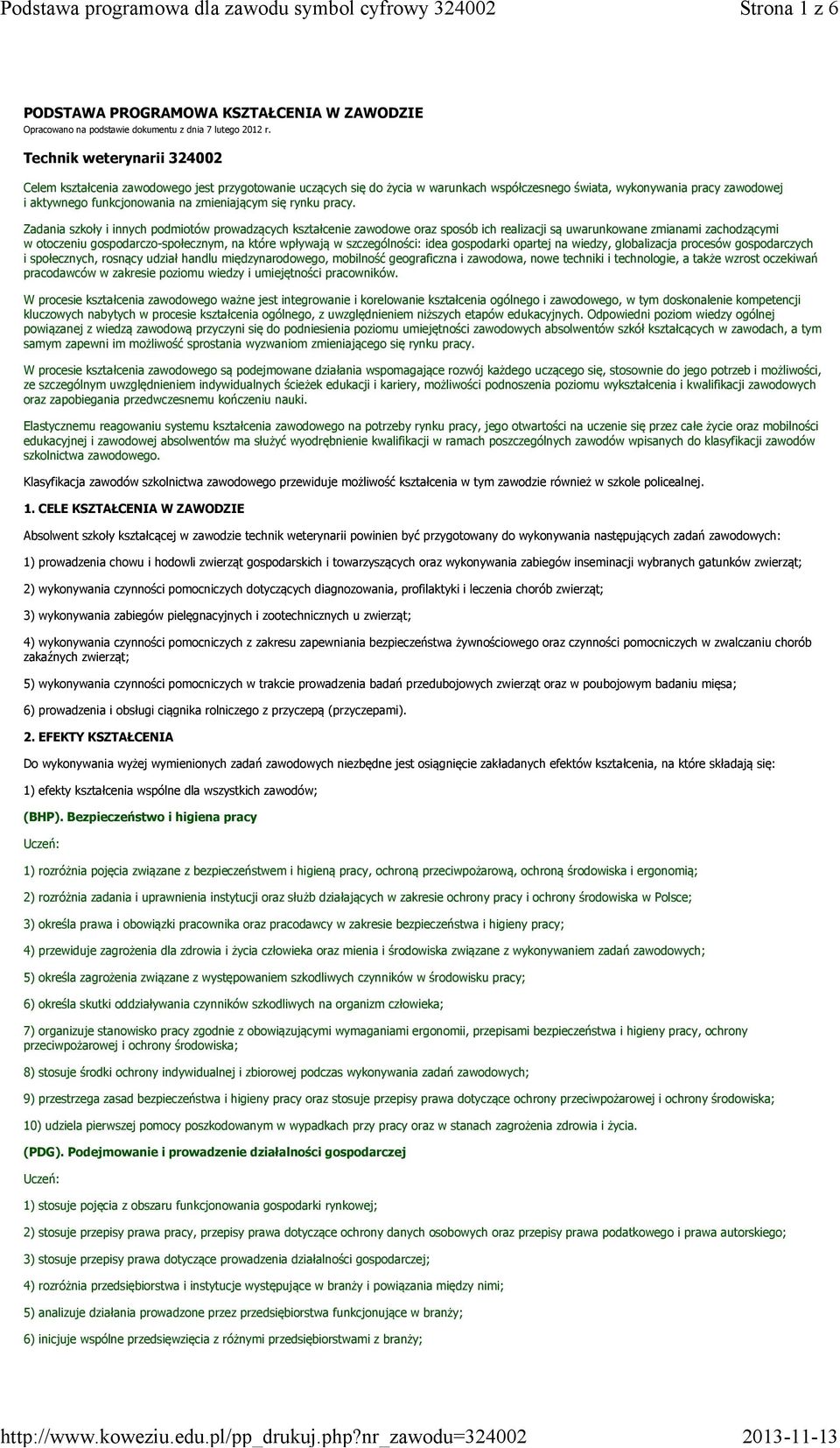 Podstawa programowa dla zawodu symbol cyfrowy 324002 Strona 1 z 6

PODSTAWA PROGRAMOWA KSZTAŁCENIA W ZAWODZIE
Opracowano na podstawie dokumentu z dnia 7 lutego 2012 r.

Technik weterynarii 324002

Celem kształcenia zawodowego jest przygotowanie uczących się do życia w warunkach współczesnego świata, wykonywania pracy zawodowej i aktywnego funkcjonowania na zmieniającym się rynku pracy.

Zadania szkoły i innych podmiotów prowadzących kształcenie zawodowe oraz sposób ich realizacji są uwarunkowane zmianami zachodzącymi w otoczeniu gospodarczo-społecznym, na które wpływają w szczególności: idea gospodarki opartej na wiedzy, globalizacja procesów gospodarczych i społecznych, rosnący udział handlu międzynarodowego, mobilność geograficzna i zawodowa, nowe techniki i technologie, a także wzrost oczekiwań pracodawców w zakresie poziomu wiedzy i umiejętności pracowników.

W procesie kształcenia zawodowego ważne jest integrowanie i korelowanie kształcenia ogólnego i zawodowego, w tym doskonalenie kompetencji kluczowych nabytych w procesie kształcenia ogólnego, z uwzględnieniem niższych etapów edukacyjnych. Odpowiedni poziom wiedzy ogólnej powiązanej z wiedzą zawodową przyczyni się do podniesienia poziomu umiejętności zawodowych absolwentów szkół kształcących w zawodach, a tym samym zapewni im możliwość sprostania wyzwaniom zmieniającego się rynku pracy.

W procesie kształcenia zawodowego są podejmowane działania wspomagające rozwój każdego uczącego się, stosownie do jego potrzeb i możliwości, ze szczególnym uwzględnieniem indywidualnych ścieżek edukacji i kariery, możliwości podnoszenia poziomu wykształcenia i kwalifikacji zawodowych oraz zapobiegania przedwczesnemu kończeniu nauki.

Elastycznemu reagowaniu systemu kształcenia zawodowego na potrzeby rynku pracy, jego otwartości na uczenie się przez całe życie oraz mobilności edukacyjnej i zawodowej absolwentów ma służyć wyodrębnienie kwalifikacji w ramach poszczególnych zawodów wpisanych do klasyfikacji zawodów szkolnictwa zawodowego.

Klasyfikacja zawodów szkolnictwa zawodowego przewiduje możliwość kształcenia w tym zawodzie również w szkole policealnej.

1. CELE KSZTAŁCENIA W ZAWODZIE

Absolwent szkoły kształcącej w zawodzie technik weterynarii powinien być przygotowany do wykonywania następujących zadań zawodowych:

1) prowadzenia chowu i hodowli zwierząt gospodarskich i towarzyszących oraz wykonywania zabiegów inseminacji wybranych gatunków zwierząt;

2) wykonywania czynności pomocniczych dotyczących diagnozowania, profilaktyki i leczenia chorób zwierząt;

3) wykonywania zabiegów pielęgnacyjnych i zootechnicznych u zwierząt;

4) wykonywania czynności pomocniczych z zakresu zapewniania bezpieczeństwa żywnościowego oraz czynności pomocniczych w zwalczaniu chorób zakaźnych zwierząt;

5) wykonywania czynności pomocniczych w trakcie prowadzenia badań przedubojowych zwierząt oraz w poubojowym badaniu mięsa;

6) prowadzenia i obsługi ciągnika rolniczego z przyczepą (przyczepami).

2. EFEKTY KSZTAŁCENIA

Do wykonywania wyżej wymienionych zadań zawodowych niezbędne jest osiągnięcie zakładanych efektów kształcenia, na które składają się:

1) efekty kształcenia wspólne dla wszystkich zawodów;

(BHP). Bezpieczeństwo i higiena pracy

Uczeń:

1) rozróżnia pojęcia związane z bezpieczeństwem i higieną pracy, ochroną przeciwpożarową, ochroną środowiska i ergonomią;

2) rozróżnia zadania i uprawnienia instytucji oraz służb działających w zakresie ochrony pracy i ochrony środowiska w Polsce;

3) określa prawa i obowiązki pracownika oraz pracodawcy w zakresie bezpieczeństwa i higieny pracy;

4) przewiduje zagrożenia dla zdrowia i życia człowieka oraz mienia i środowiska związane z wykonywaniem zadań zawodowych;

5) określa zagrożenia związane z występowaniem szkodliwych czynników w środowisku pracy;

6) określa skutki oddziaływania czynników szkodliwych na organizm człowieka;

7) organizuje stanowisko pracy zgodnie z obowiązującymi wymaganiami ergonomii, przepisami bezpieczeństwa i higieny pracy, ochrony przeciwpożarowej i ochrony środowiska;

8) stosuje środki ochrony indywidualnej i zbiorowej podczas wykonywania zadań zawodowych;

9) przestrzega zasad bezpieczeństwa i higieny pracy oraz stosuje przepisy prawa dotyczące ochrony przeciwpożarowej i ochrony środowiska;

10) udziela pierwszej pomocy poszkodowanym w wypadkach przy pracy oraz w stanach zagrożenia zdrowia i życia.

(PDG). Podejmowanie i prowadzenie działalności gospodarczej

Uczeń:

1) stosuje pojęcia z obszaru funkcjonowania gospodarki rynkowej;

2) stosuje przepisy prawa pracy, przepisy prawa dotyczące ochrony danych osobowych oraz przepisy prawa podatkowego i prawa autorskiego;

3) stosuje przepisy prawa dotyczące prowadzenia działalności gospodarczej;

4) rozróżnia przedsiębiorstwa i instytucje występujące w branży i powiązania między nimi;

5) analizuje działania prowadzone przez przedsiębiorstwa funkcjonujące w branży;

6) inicjuje wspólne przedsięwzięcia z różnymi przedsiębiorstwami z branży;

http://www.koweziu.edu.pl/pp_drukuj.php?nr_zawodu=324002 2013-11-13